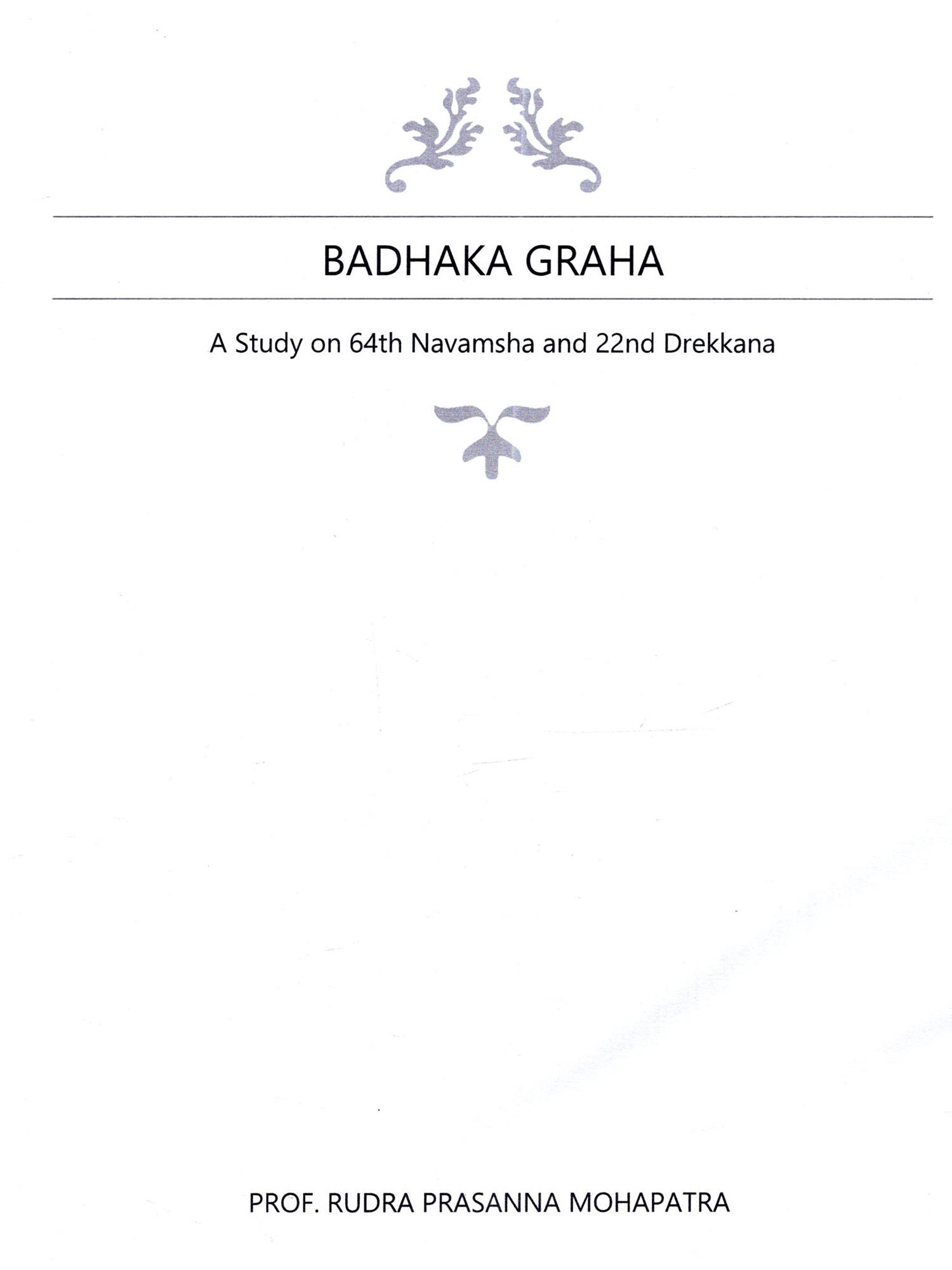 BADHAKA GRAHA

A Study on 64th Navamsha and 22nd Drekkana

PROF. RUDRA PRASANNA MOHAPATRA